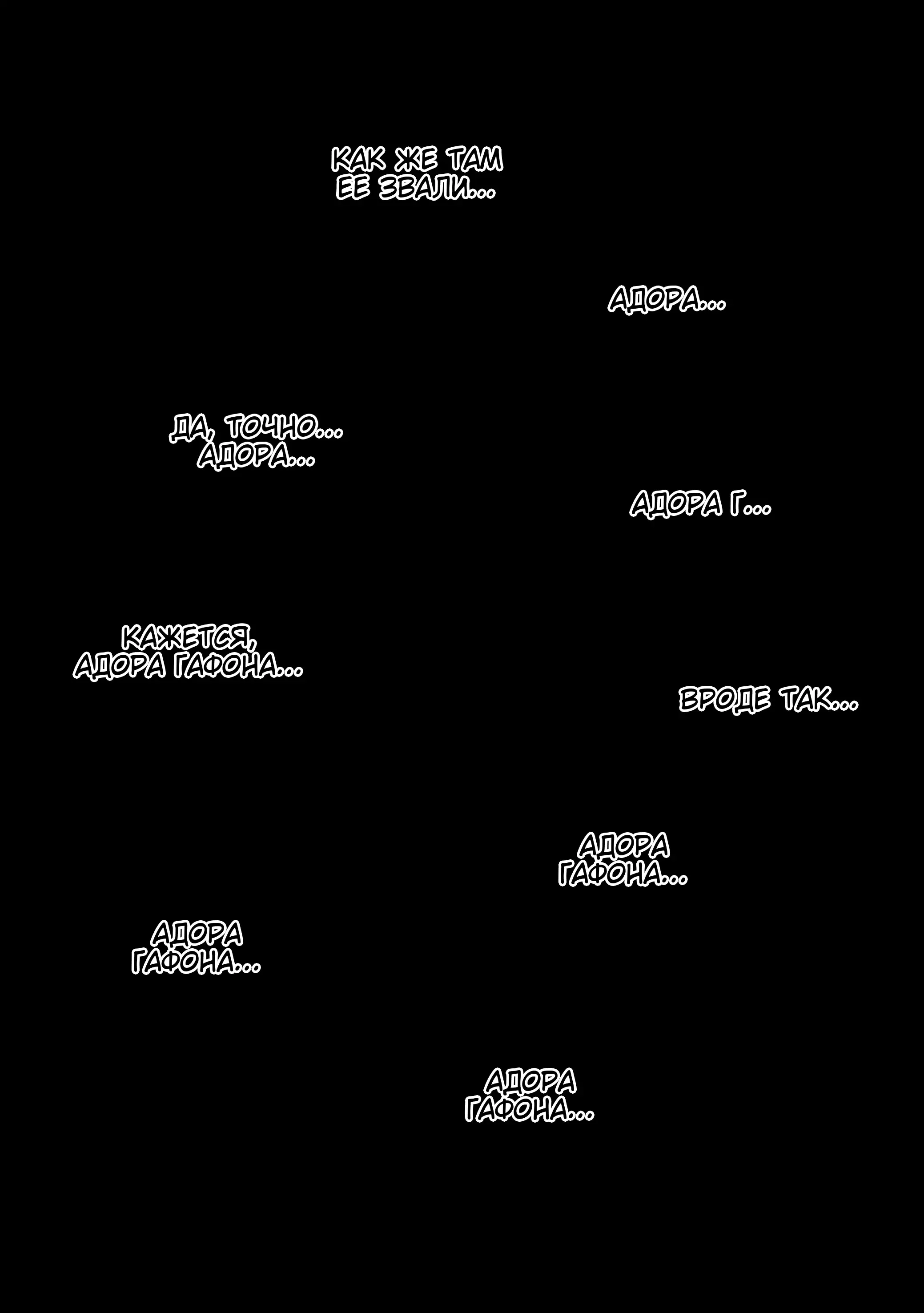 КАК ЖЕ ТАМ ЕЕ ЗВАЛИ...

АДОРА...

ДА, ТОЧНО... АДОРА...

АДОРА Г...

КАЖЕТСЯ, АДОРА ГАФОНА...

ВРОДЕ ТАК...

АДОРА ГАФОНА...

АДОРА ГАФОНА...

АДОРА ГАФОНА...